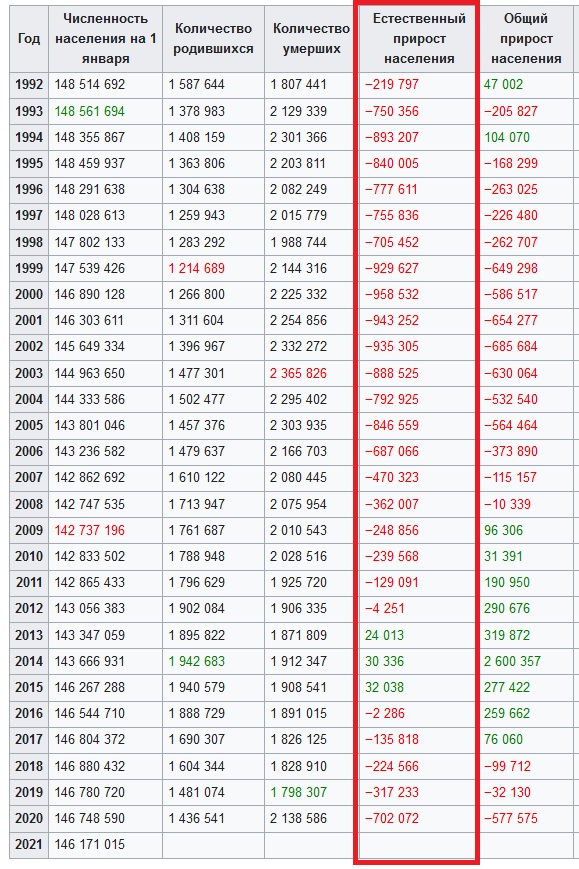 | Год | Численность населения на 1 января | Количество родившихся | Количество умерших | Естественный прирост населения | Общий прирост населения |
|---|---|---|---|---|---|
| 1992 | 148 514 692 | 1 587 644 | 1 807 441 | −219 797 | 47 002 |
| 1993 | 148 561 694 | 1 378 983 | 2 129 339 | −750 356 | −205 827 |
| 1994 | 148 355 867 | 1 408 159 | 2 301 366 | −893 207 | 104 070 |
| 1995 | 148 459 937 | 1 363 806 | 2 203 811 | −840 005 | −168 299 |
| 1996 | 148 291 638 | 1 304 638 | 2 082 249 | −777 611 | −263 025 |
| 1997 | 148 028 613 | 1 259 943 | 2 015 779 | −755 836 | −226 480 |
| 1998 | 147 802 133 | 1 283 292 | 1 988 744 | −705 452 | −262 707 |
| 1999 | 147 539 426 | 1 214 689 | 2 144 316 | −929 627 | −649 298 |
| 2000 | 146 890 128 | 1 266 800 | 2 225 332 | −958 532 | −586 517 |
| 2001 | 146 303 611 | 1 311 604 | 2 254 856 | −943 252 | −654 277 |
| 2002 | 145 649 334 | 1 396 967 | 2 332 272 | −935 305 | −685 684 |
| 2003 | 144 963 650 | 1 477 301 | 2 365 826 | −888 525 | −630 064 |
| 2004 | 144 333 586 | 1 502 477 | 2 295 402 | −792 925 | −532 540 |
| 2005 | 143 801 046 | 1 457 376 | 2 303 935 | −846 559 | −564 464 |
| 2006 | 143 236 582 | 1 479 637 | 2 166 703 | −687 066 | −373 890 |
| 2007 | 142 862 692 | 1 610 122 | 2 080 445 | −470 323 | −115 157 |
| 2008 | 142 747 535 | 1 713 947 | 2 075 954 | −362 007 | −10 339 |
| 2009 | 142 737 196 | 1 761 687 | 2 010 543 | −248 856 | 96 306 |
| 2010 | 142 833 502 | 1 788 948 | 2 028 516 | −239 568 | 31 391 |
| 2011 | 142 865 433 | 1 796 629 | 1 925 720 | −129 091 | 190 950 |
| 2012 | 143 056 383 | 1 902 084 | 1 906 335 | −4 251 | 290 676 |
| 2013 | 143 347 059 | 1 895 822 | 1 871 809 | 24 013 | 319 872 |
| 2014 | 143 666 931 | 1 942 683 | 1 912 347 | 30 336 | 2 600 357 |
| 2015 | 146 267 288 | 1 940 579 | 1 908 541 | 32 038 | 277 422 |
| 2016 | 146 544 710 | 1 888 729 | 1 891 015 | −2 286 | 259 662 |
| 2017 | 146 804 372 | 1 690 307 | 1 826 125 | −135 818 | 76 060 |
| 2018 | 146 880 432 | 1 604 344 | 1 828 910 | −224 566 | −99 712 |
| 2019 | 146 780 720 | 1 481 074 | 1 798 307 | −317 233 | −32 130 |
| 2020 | 146 748 590 | 1 436 541 | 2 138 586 | −702 072 | −577 575 |
| 2021 | 146 171 015 | | | | |